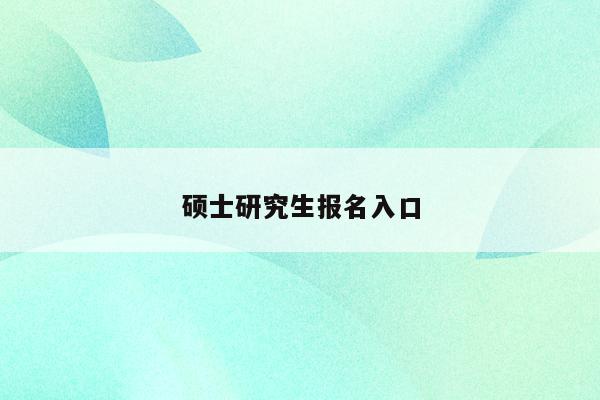 硕士研究生报名入口